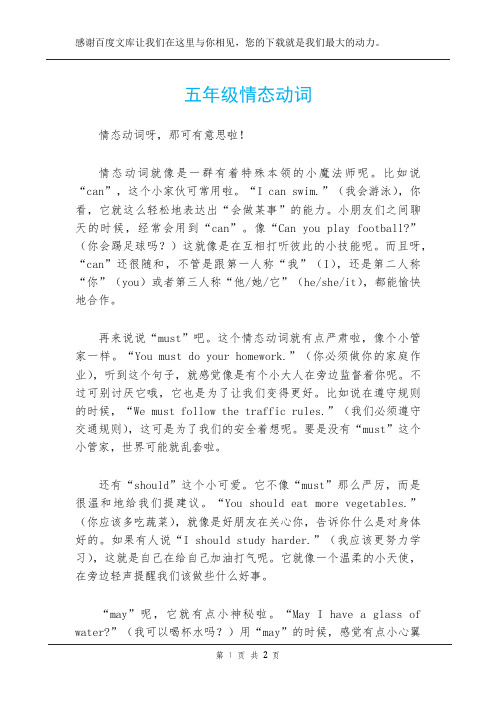 感谢百度文库让我们在这里与你相见，您的下载就是我们最大的动力。

五年级情态动词

情态动词呀，那可有意思啦！

情态动词就像是一群有着特殊本领的小魔法师呢。比如说“can”，这个小家伙可常用啦。“I can swim.”（我会游泳），你看，它就这么轻松地表达出“会做某事”的能力。小朋友们之间聊天的时候，经常会用到“can”。像“Can you play football?”（你会踢足球吗？）这就像是在互相打听彼此的小技能呢。而且呀，“can”还很随和，不管是跟第一人称“我”（I），还是第二人称“你”（you）或者第三人称“他/她/它”（he/she/it），都能愉快地合作。

再来说说“must”吧。这个情态动词就有点严肃啦，像个小管家一样。“You must do your homework.”（你必须做你的家庭作业），听到这个句子，就感觉像是有个小大人在旁边监督着你呢。不过可别讨厌它哦，它也是为了让我们变得更好。比如说在遵守规则的时候，“We must follow the traffic rules.”（我们必须遵守交通规则），这可是为了我们的安全着想呢。要是没有“must”这个小管家，世界可能就乱套啦。

还有“should”这个小可爱。它不像“must”那么严厉，而是很温和地给我们提建议。“You should eat more vegetables.”（你应该多吃蔬菜），就像是好朋友在关心你，告诉你什么是对身体好的。如果有人说“I should study harder.”（我应该更努力学习），这就是自己在给自己加油打气呢。它就像一个温柔的小天使，在旁边轻声提醒我们该做些什么好事。

“may”呢，它就有点小神秘啦。“May I have a glass of water?”（我可以喝杯水吗？）用“may”的时候，感觉有点小心翼

第 1 页 共 2 页